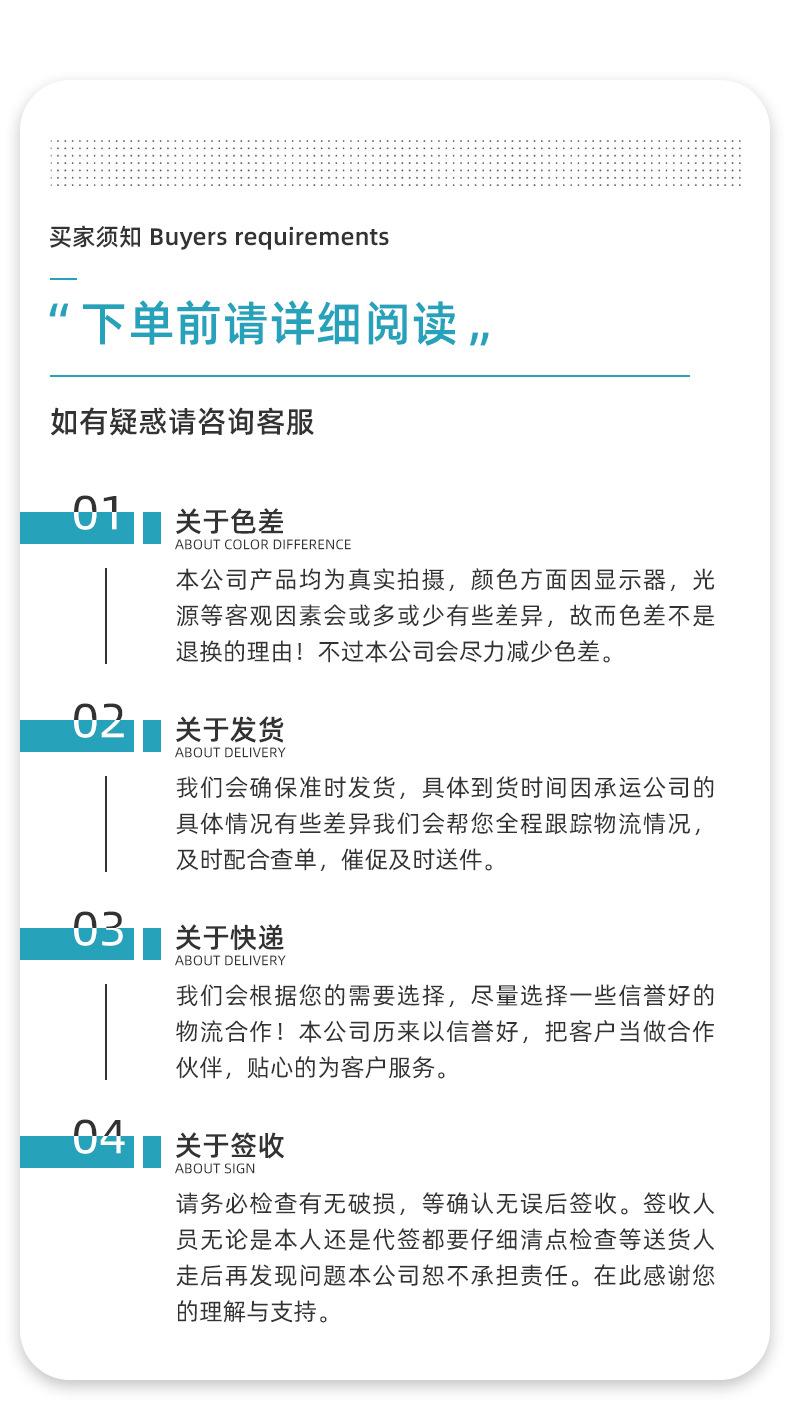 买家须知 Buyers requirements

“ 下单前请详细阅读 „

如有疑惑请咨询客服

01
关于色差
ABOUT COLOR DIFFERENCE
本公司产品均为真实拍摄，颜色方面因显示器，光源等客观因素会或多或少有些差异，故而色差不是退换的理由！不过本公司会尽力减少色差。

02
关于发货
ABOUT DELIVERY
我们会确保准时发货，具体到货时间因承运公司的具体情况有些差异我们会帮您全程跟踪物流情况，及时配合查单，催促及时送件。

03
关于快递
ABOUT DELIVERY
我们会根据您的需要选择，尽量选择一些信誉好的物流合作！本公司历来以信誉好，把客户当做合作伙伴，贴心的为客户服务。

04
关于签收
ABOUT SIGN
请务必检查有无破损，等确认无误后签收。签收人员无论是本人还是代签都要仔细清点检查等送货人走后再发现问题本公司恕不承担责任。在此感谢您的理解与支持。